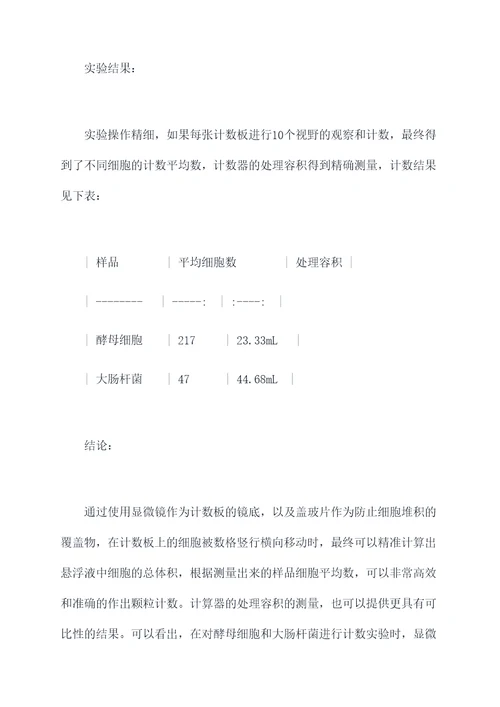 实验结果：

实验操作精细，如果每张计数板进行10个视野的观察和计数，最终得到了不同细胞的计数平均数，计数器的处理容积得到精确测量，计数结果见下表：

| 样品 | 平均细胞数 | 处理容积 |

| -------- | -----: | :----: |

| 酵母细胞 | 217 | 23.33mL |

| 大肠杆菌 | 47 | 44.68mL |

结论：

通过使用显微镜作为计数板的镜底，以及盖玻片作为防止细胞堆积的覆盖物，在计数板上的细胞被数格竖行横向移动时，最终可以精准计算出悬浮液中细胞的总体积，根据测量出来的样品细胞平均数，可以非常高效和准确的作出颗粒计数。计算器的处理容积的测量，也可以提供更具有可比性的结果。可以看出，在对酵母细胞和大肠杆菌进行计数实验时，显微